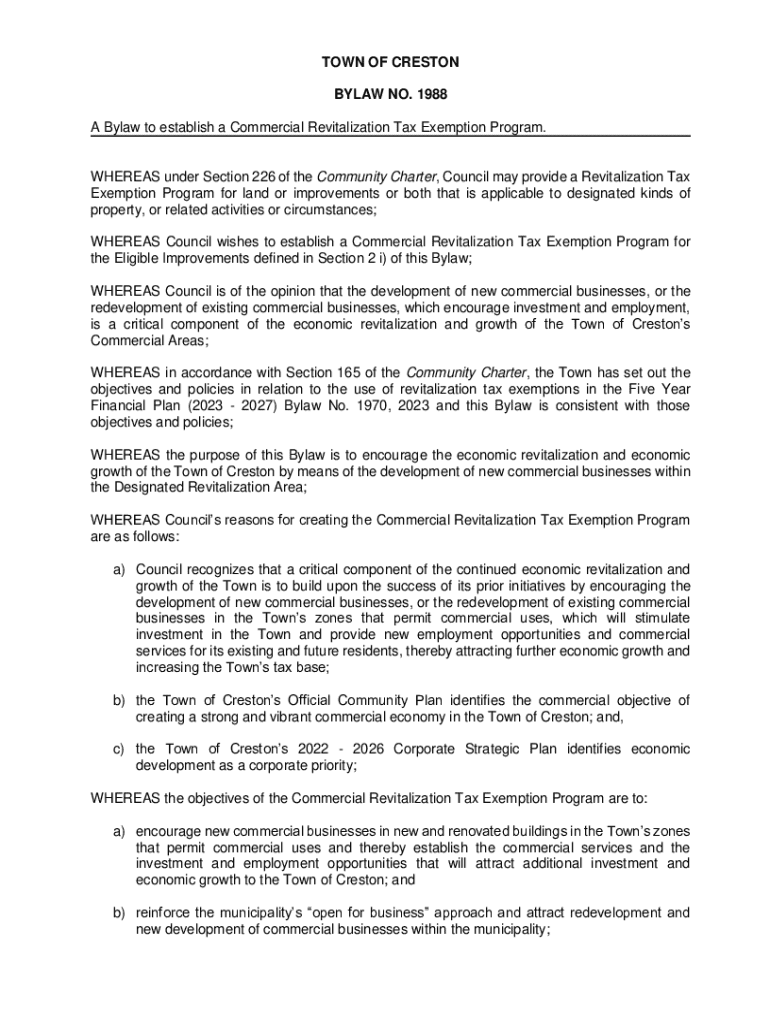 TOWN OF CRESTON

BYLAW NO. 1988

A Bylaw to establish a Commercial Revitalization Tax Exemption Program.

WHEREAS under Section 226 of the Community Charter, Council may provide a Revitalization Tax Exemption Program for land or improvements or both that is applicable to designated kinds of property, or related activities or circumstances;

WHEREAS Council wishes to establish a Commercial Revitalization Tax Exemption Program for the Eligible Improvements defined in Section 2 i) of this Bylaw;

WHEREAS Council is of the opinion that the development of new commercial businesses, or the redevelopment of existing commercial businesses, which encourage investment and employment, is a critical component of the economic revitalization and growth of the Town of Creston's Commercial Areas;

WHEREAS in accordance with Section 165 of the Community Charter, the Town has set out the objectives and policies in relation to the use of revitalization tax exemptions in the Five Year Financial Plan (2023 - 2027) Bylaw No. 1970, 2023 and this Bylaw is consistent with those objectives and policies;

WHEREAS the purpose of this Bylaw is to encourage the economic revitalization and economic growth of the Town of Creston by means of the development of new commercial businesses within the Designated Revitalization Area;

WHEREAS Council's reasons for creating the Commercial Revitalization Tax Exemption Program are as follows:

a) Council recognizes that a critical component of the continued economic revitalization and growth of the Town is to build upon the success of its prior initiatives by encouraging the development of new commercial businesses, or the redevelopment of existing commercial businesses in the Town's zones that permit commercial uses, which will stimulate investment in the Town and provide new employment opportunities and commercial services for its existing and future residents, thereby attracting further economic growth and increasing the Town's tax base;

b) the Town of Creston's Official Community Plan identifies the commercial objective of creating a strong and vibrant commercial economy in the Town of Creston; and,

c) the Town of Creston's 2022 - 2026 Corporate Strategic Plan identifies economic development as a corporate priority;

WHEREAS the objectives of the Commercial Revitalization Tax Exemption Program are to:

a) encourage new commercial businesses in new and renovated buildings in the Town's zones that permit commercial uses and thereby establish the commercial services and the investment and employment opportunities that will attract additional investment and economic growth to the Town of Creston; and

b) reinforce the municipality's "open for business" approach and attract redevelopment and new development of commercial businesses within the municipality;